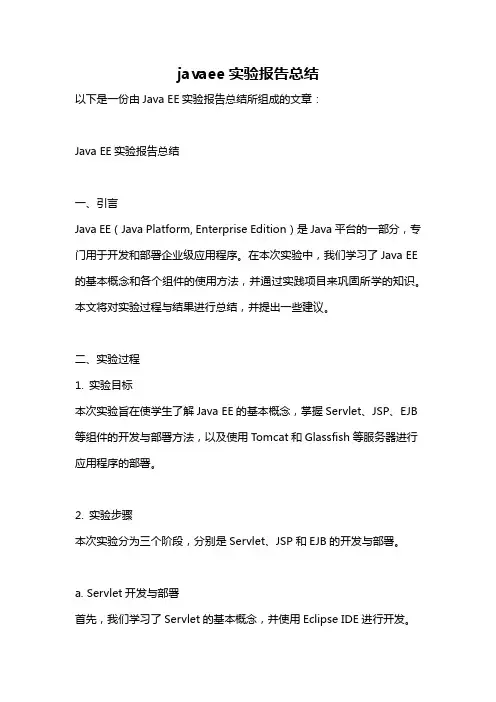 javaee 实验报告总结

以下是一份由 Java EE 实验报告总结所组成的文章：

Java EE 实验报告总结

一、引言

Java EE（Java Platform, Enterprise Edition）是 Java 平台的一部分，专门用于开发和部署企业级应用程序。在本次实验中，我们学习了 Java EE 的基本概念和各个组件的使用方法，并通过实践项目来巩固所学的知识。本文将对实验过程与结果进行总结，并提出一些建议。

二、实验过程

1. 实验目标

本次实验旨在使学生了解 Java EE 的基本概念，掌握 Servlet、JSP、EJB 等组件的开发与部署方法，以及使用 Tomcat 和 Glassfish 等服务器进行应用程序的部署。

2. 实验步骤

本次实验分为三个阶段，分别是 Servlet、JSP 和 EJB 的开发与部署。

a. Servlet 开发与部署

首先，我们学习了 Servlet 的基本概念，并使用 Eclipse IDE 进行开发。